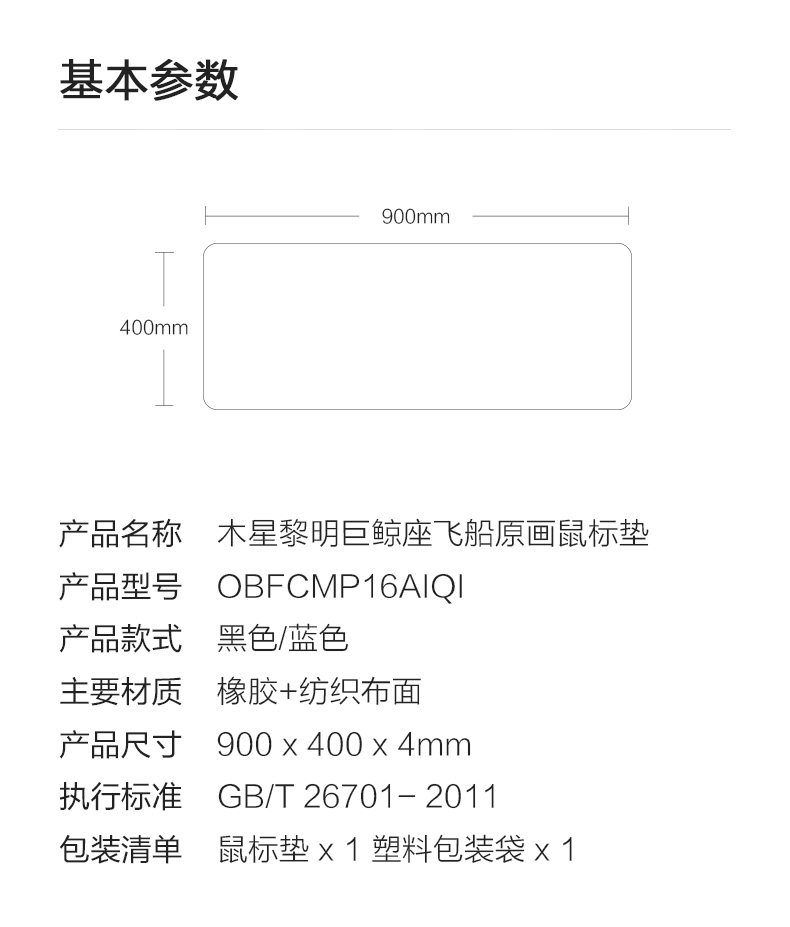 基本参数

900mm

400mm

产品名称 木星黎明巨鲸座飞船原画鼠标垫
产品型号 OBFCMP16AIQI
产品款式 黑色/蓝色
主要材质 橡胶+纺织布面
产品尺寸 900 x 400 x 4mm
执行标准 GB/T 26701- 2011
包装清单 鼠标垫 x 1 塑料包装袋 x 1